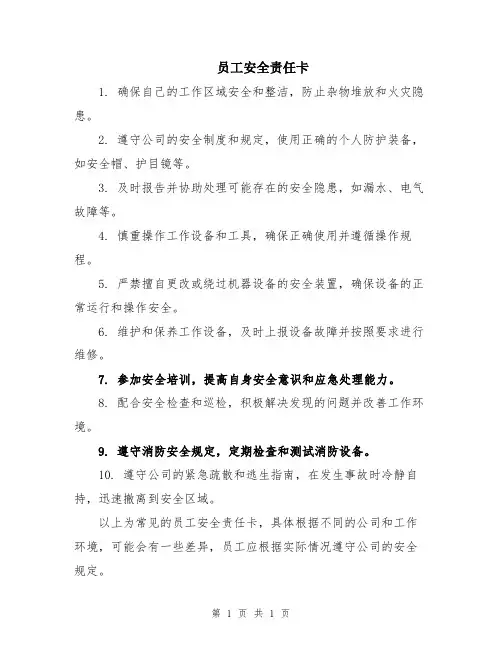 员工安全责任卡

1. 确保自己的工作区域安全和整洁，防止杂物堆放和火灾隐患。

2. 遵守公司的安全制度和规定，使用正确的个人防护装备，如安全帽、护目镜等。

3. 及时报告并协助处理可能存在的安全隐患，如漏水、电气故障等。

4. 慎重操作工作设备和工具，确保正确使用并遵循操作规程。

5. 严禁擅自更改或绕过机器设备的安全装置，确保设备的正常运行和操作安全。

6. 维护和保养工作设备，及时上报设备故障并按照要求进行维修。

7. 参加安全培训，提高自身安全意识和应急处理能力。

8. 配合安全检查和巡检，积极解决发现的问题并改善工作环境。

9. 遵守消防安全规定，定期检查和测试消防设备。

10. 遵守公司的紧急疏散和逃生指南，在发生事故时冷静自持，迅速撤离到安全区域。

以上为常见的员工安全责任卡，具体根据不同的公司和工作环境，可能会有一些差异，员工应根据实际情况遵守公司的安全规定。

第 1 页 共 1 页